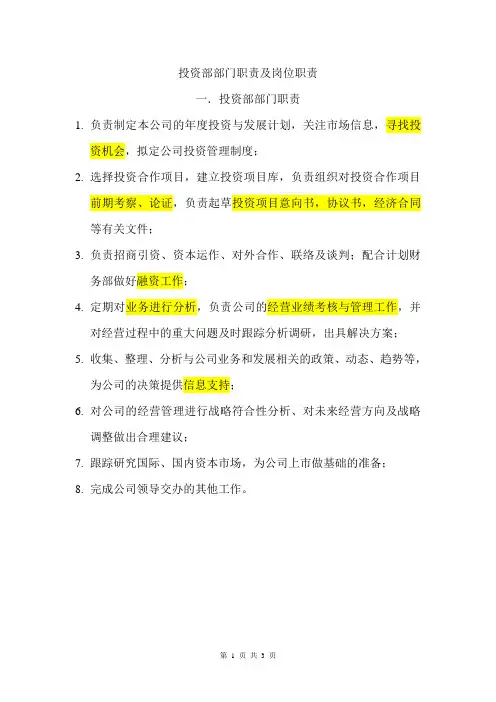 投资部部门职责及岗位职责

一．投资部部门职责

1. 负责制定本公司的年度投资与发展计划，关注市场信息，寻找投资机会，拟定公司投资管理制度；

2. 选择投资合作项目，建立投资项目库，负责组织对投资合作项目前期考察、论证，负责起草投资项目意向书，协议书，经济合同等有关文件；

3. 负责招商引资、资本运作、对外合作、联络及谈判；配合计划财务部做好融资工作；

4. 定期对业务进行分析，负责公司的经营业绩考核与管理工作，并对经营过程中的重大问题及时跟踪分析调研，出具解决方案；

5. 收集、整理、分析与公司业务和发展相关的政策、动态、趋势等，为公司的决策提供信息支持；

6. 对公司的经营管理进行战略符合性分析、对未来经营方向及战略调整做出合理建议；

7. 跟踪研究国际、国内资本市场，为公司上市做基础的准备；

8. 完成公司领导交办的其他工作。

第 1 页 共 3 页